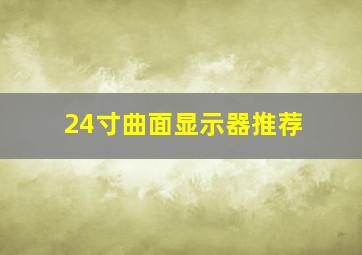 24寸曲面显示器推荐